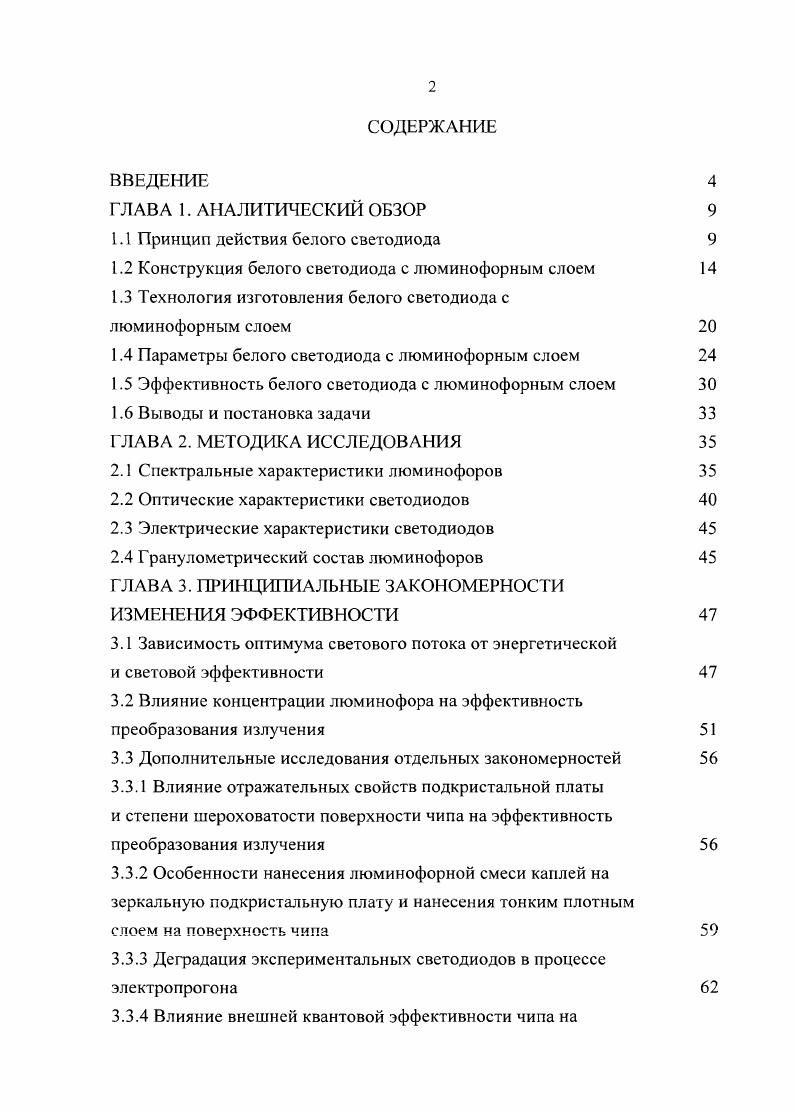 2

СОДЕРЖАНИЕ

ВВЕДЕНИЕ 4
ГЛАВА 1. АНАЛИТИЧЕСКИЙ ОБЗОР 9
1.1 Принцип действия белого светодиода 9
1.2 Конструкция белого светодиода с люминофорным слоем 14
1.3 Технология изготовления белого светодиода с люминофорным слоем 20
1.4 Параметры белого светодиода с люминофорным слоем 24
1.5 Эффективность белого светодиода с люминофорным слоем 30
1.6 Выводы и постановка задачи 33
ГЛАВА 2. МЕТОДИКА ИССЛЕДОВАНИЯ 35
2.1 Спектральные характеристики люминофоров 35
2.2 Оптические характеристики светодиодов 40
2.3 Электрические характеристики светодиодов 45
2.4 Гранулометрический состав люминофоров 45
ГЛАВА 3. ПРИНЦИПИАЛЬНЫЕ ЗАКОНОМЕРНОСТИ ИЗМЕНЕНИЯ ЭФФЕКТИВНОСТИ 47
3.1 Зависимость оптимума светового потока от энергетической и световой эффективности 47
3.2 Влияние концентрации люминофора на эффективность преобразования излучения 51
3.3 Дополнительные исследования отдельных закономерностей 56
3.3.1 Влияние отражательных свойств подкристальной платы и степени шероховатости поверхности чипа на эффективность преобразования излучения 56
3.3.2 Особенности нанесения люминофорной смеси каплей на зеркальную подкристальную плату и нанесения тонким плотным слоем на поверхность чипа 59
3.3.3 Деградация экспериментальных светодиодов в процессе электропрогона 62
3.3.4 Влияние внешней квантовой эффективности чипа на